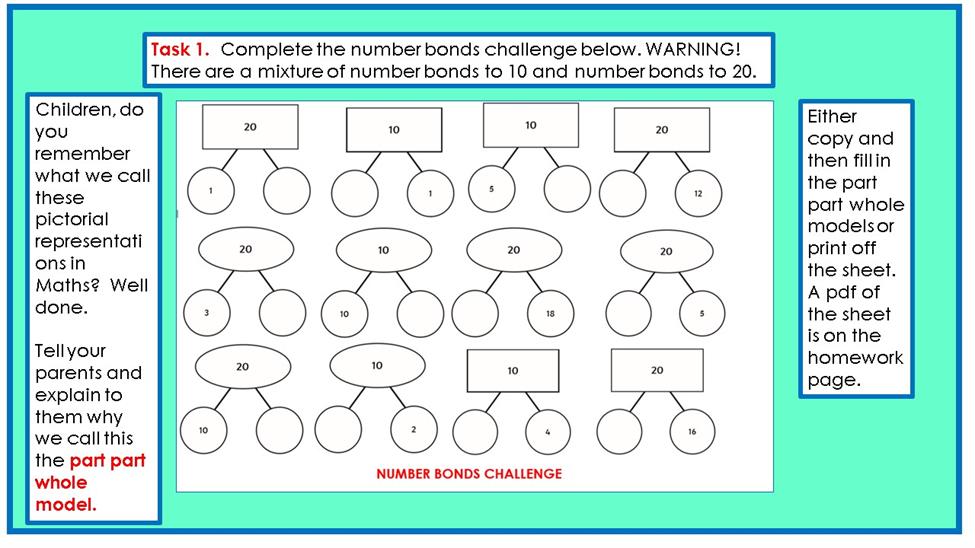 Task 1. Complete the number bonds challenge below. WARNING! There are a mixture of number bonds to 10 and number bonds to 20.

Children, do you remember what we call these pictorial representations in Maths? Well done.

Tell your parents and explain to them why we call this the part part whole model.

20
1

10
1

10
5

20
12

20
3

10
10

20
18

20
5

20
10

10
2

10
4

20
16

NUMBER BONDS CHALLENGE

Either copy and then fill in the part part whole models or print off the sheet. A pdf of the sheet is on the homework page.